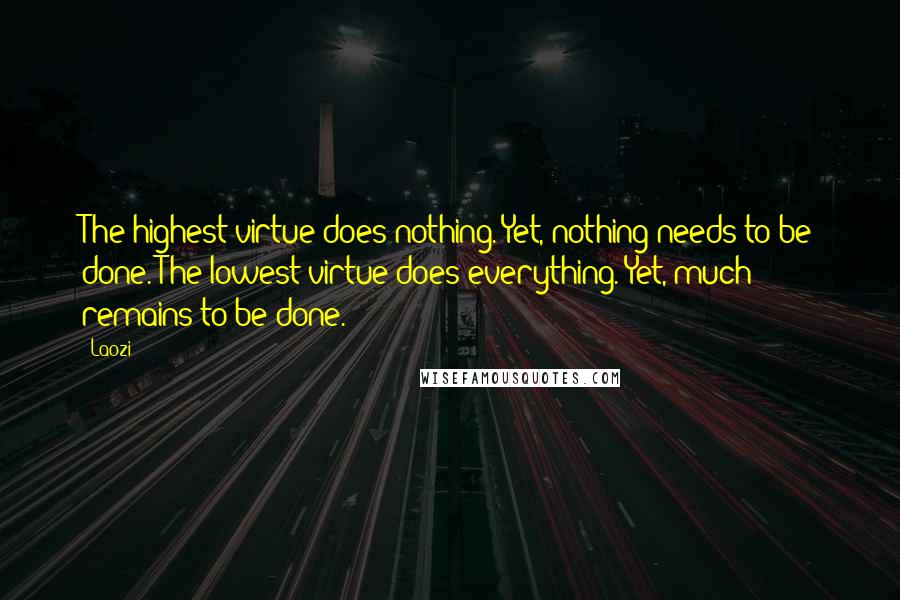 The highest virtue does nothing. Yet, nothing needs to be done. The lowest virtue does everything. Yet, much remains to be done.

Laozi

WISEFAMOUSQUOTES.COM